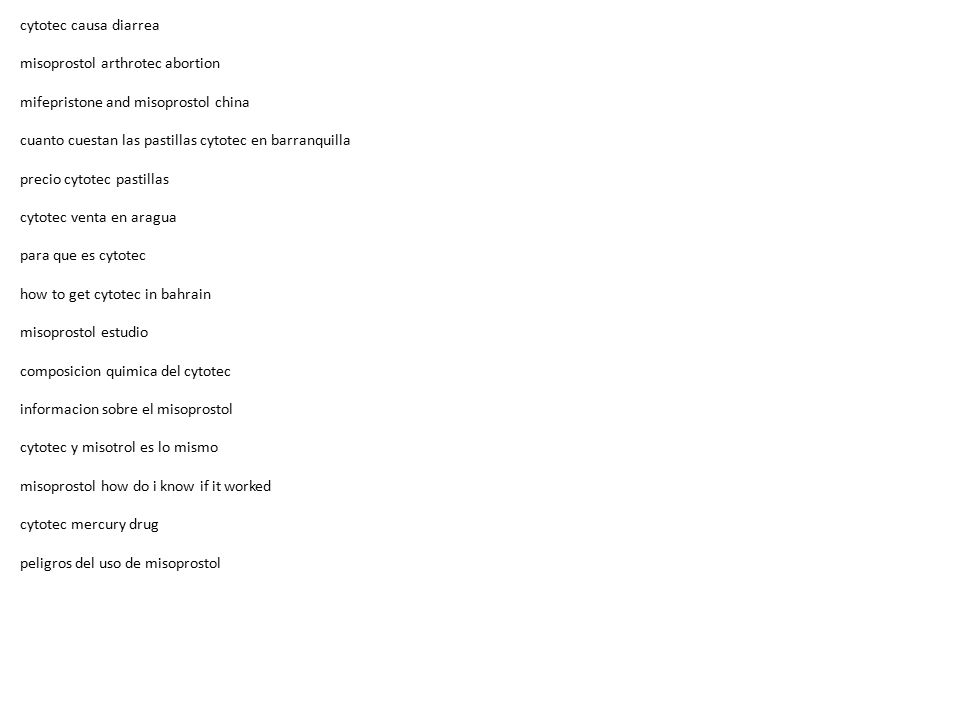 cytotec causa diarrea

misoprostol arthrotec abortion

mifepristone and misoprostol china

cuanto cuestan las pastillas cytotec en barranquilla

precio cytotec pastillas

cytotec venta en aragua

para que es cytotec

how to get cytotec in bahrain

misoprostol estudio

composicion quimica del cytotec

informacion sobre el misoprostol

cytotec y misotrol es lo mismo

misoprostol how do i know if it worked

cytotec mercury drug

peligros del uso de misoprostol